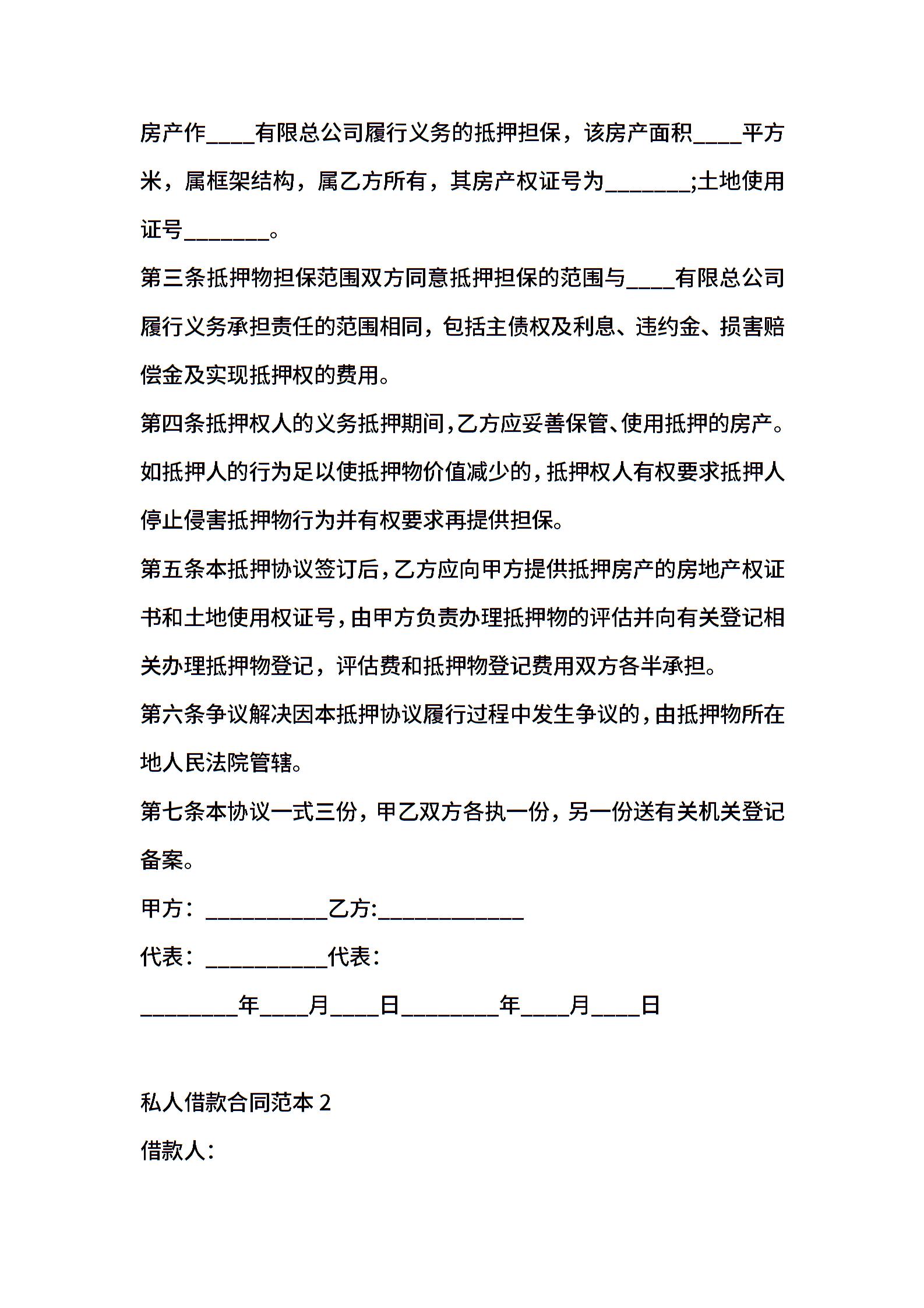 房产作____有限总公司履行义务的抵押担保，该房产面积____平方米，属框架结构，属乙方所有，其房产权证号为_______;土地使用证号_______。

第三条抵押物担保范围双方同意抵押担保的范围与____有限总公司履行义务承担责任的范围相同，包括主债权及利息、违约金、损害赔偿金及实现抵押权的费用。

第四条抵押权人的义务抵押期间,乙方应妥善保管、使用抵押的房产。如抵押人的行为足以使抵押物价值减少的,抵押权人有权要求抵押人停止侵害抵押物行为并有权要求再提供担保。

第五条本抵押协议签订后,乙方应向甲方提供抵押房产的房地产权证书和土地使用权证号,由甲方负责办理抵押物的评估并向有关登记相关办理抵押物登记，评估费和抵押物登记费用双方各半承担。

第六条争议解决因本抵押协议履行过程中发生争议的,由抵押物所在地人民法院管辖。

第七条本协议一式三份，甲乙双方各执一份，另一份送有关机关登记备案。

甲方：__________乙方:____________

代表：__________代表：

________年____月____日________年____月____日

私人借款合同范本 2

借款人：